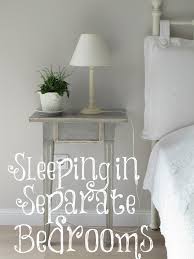 Sleeping in Separate Bedrooms